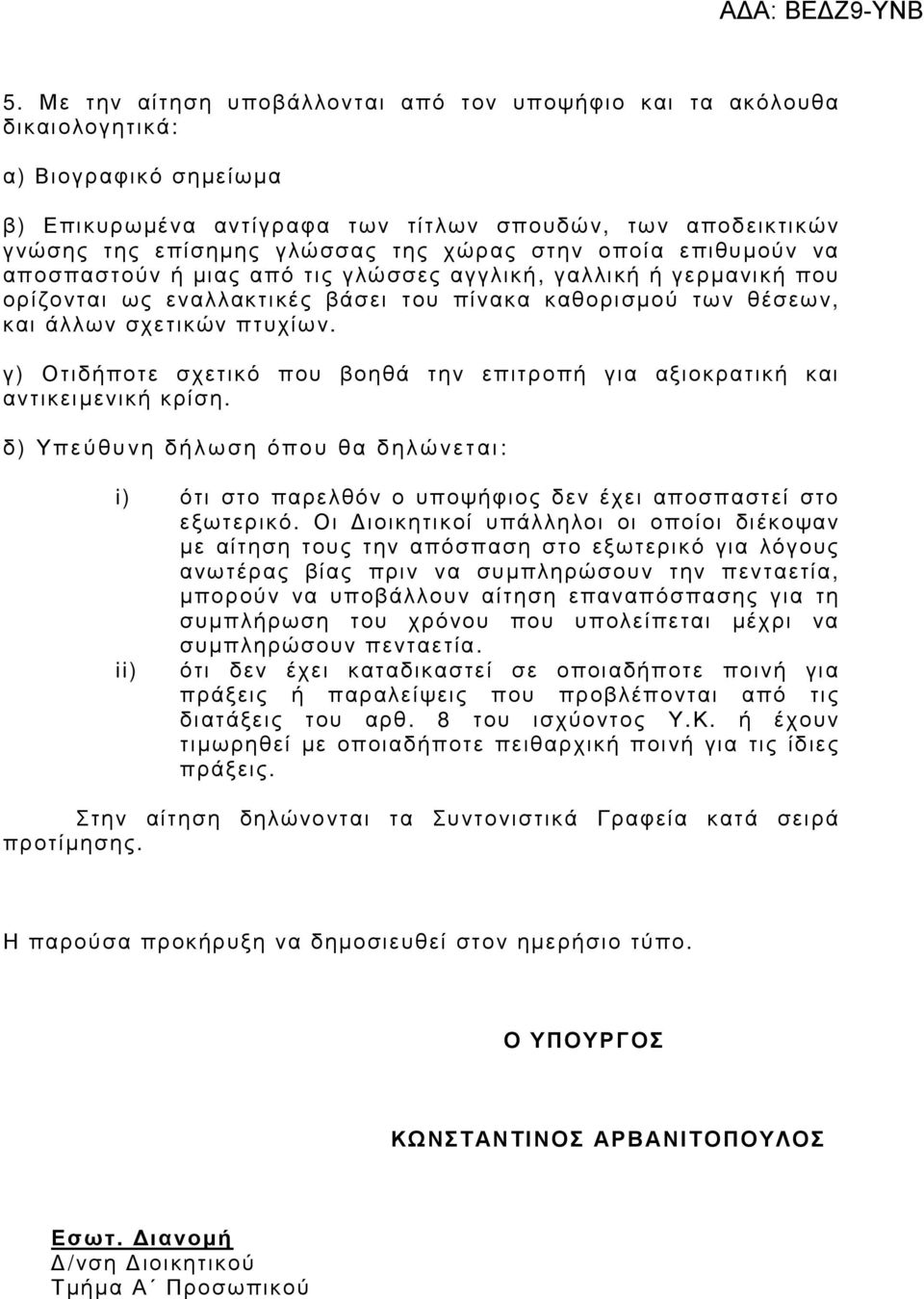 ΑΔΑ: ΒΕΔΖ9-ΥΝΒ

5. Με την αίτηση υποβάλλονται από τον υποψήφιο και τα ακόλουθα δικαιολογητικά:

α) Βιογραφικό σημείωμα

β) Επικυρωμένα αντίγραφα των τίτλων σπουδών, των αποδεικτικών γνώσης της επίσημης γλώσσας της χώρας στην οποία επιθυμούν να αποσπαστούν ή μιας από τις γλώσσες αγγλική, γαλλική ή γερμανική που ορίζονται ως εναλλακτικές βάσει του πίνακα καθορισμού των θέσεων, και άλλων σχετικών πτυχίων.

γ) Οτιδήποτε σχετικό που βοηθά την επιτροπή για αξιοκρατική και αντικειμενική κρίση.

δ) Υπεύθυνη δήλωση όπου θα δηλώνεται:

i) ότι στο παρελθόν ο υποψήφιος δεν έχει αποσπαστεί στο εξωτερικό. Οι Διοικητικοί υπάλληλοι οι οποίοι διέκοψαν με αίτηση τους την απόσπαση στο εξωτερικό για λόγους ανωτέρας βίας πριν να συμπληρώσουν την πενταετία, μπορούν να υποβάλλουν αίτηση επαναπόσπασης για τη συμπλήρωση του χρόνου που υπολείπεται μέχρι να συμπληρώσουν πενταετία.

ii) ότι δεν έχει καταδικαστεί σε οποιαδήποτε ποινή για πράξεις ή παραλείψεις που προβλέπονται από τις διατάξεις του αρθ. 8 του ισχύοντος Υ.Κ. ή έχουν τιμωρηθεί με οποιαδήποτε πειθαρχική ποινή για τις ίδιες πράξεις.

Στην αίτηση δηλώνονται τα Συντονιστικά Γραφεία κατά σειρά προτίμησης.

Η παρούσα προκήρυξη να δημοσιευθεί στον ημερήσιο τύπο.

Ο ΥΠΟΥΡΓΟΣ

ΚΩΝΣΤΑΝΤΙΝΟΣ ΑΡΒΑΝΙΤΟΠΟΥΛΟΣ

Εσωτ. Διανομή
Δ/νση Διοικητικού
Τμήμα Α΄ Προσωπικού